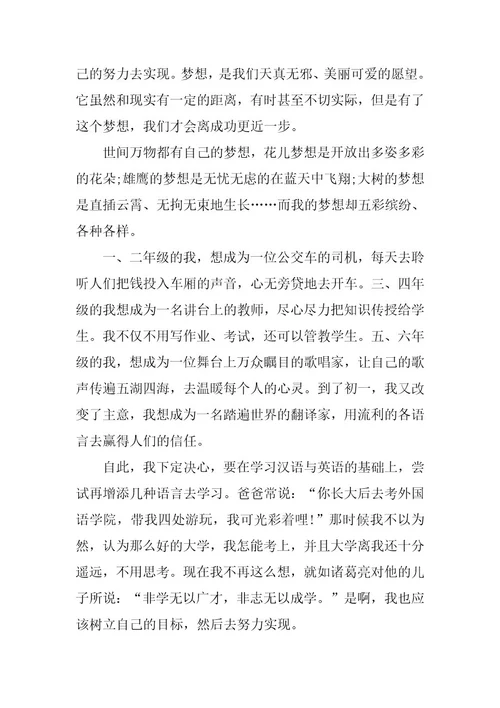 己的努力去实现。梦想，是我们天真无邪、美丽可爱的愿望。它虽然和现实有一定的距离，有时甚至不切实际，但是有了这个梦想，我们才会离成功更近一步。

世间万物都有自己的梦想，花儿梦想是开放出多姿多彩的花朵;雄鹰的梦想是无忧无虑的在蓝天中飞翔;大树的梦想是直插云霄、无拘无束地生长……而我的梦想却五彩缤纷、各种各样。

一、二年级的我，想成为一位公交车的司机，每天去聆听人们把钱投入车厢的声音，心无旁贷地去开车。三、四年级的我想成为一名讲台上的教师，尽心尽力把知识传授给学生。我不仅不用写作业、考试，还可以管教学生。五、六年级的我，想成为一位舞台上万众瞩目的歌唱家，让自己的歌声传遍五湖四海，去温暖每个人的心灵。到了初一，我又改变了主意，我想成为一名踏遍世界的翻译家，用流利的各语言去赢得人们的信任。

自此，我下定决心，要在学习汉语与英语的基础上，尝试再增添几种语言去学习。爸爸常说：“你长大后去考外国语学院，带我四处游玩，我可光彩着哩!”那时候我不以为然，认为那么好的大学，我怎能考上，并且大学离我还十分遥远，不用思考。现在我不再这么想，就如诸葛亮对他的儿子所说：“非学无以广才，非志无以成学。”是啊，我也应该树立自己的目标，然后去努力实现。